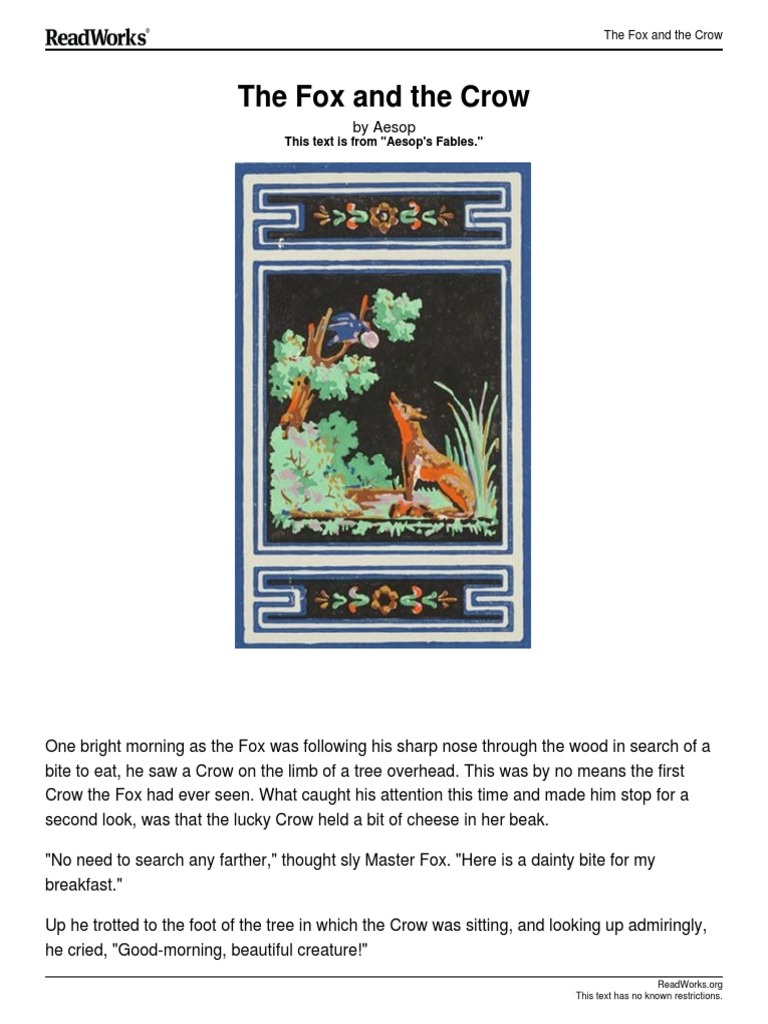 ReadWorks®

The Fox and the Crow

The Fox and the Crow

by Aesop
This text is from "Aesop's Fables."

One bright morning as the Fox was following his sharp nose through the wood in search of a bite to eat, he saw a Crow on the limb of a tree overhead. This was by no means the first Crow the Fox had ever seen. What caught his attention this time and made him stop for a second look, was that the lucky Crow held a bit of cheese in her beak.

"No need to search any farther," thought sly Master Fox. "Here is a dainty bite for my breakfast."

Up he trotted to the foot of the tree in which the Crow was sitting, and looking up admiringly, he cried, "Good-morning, beautiful creature!"

ReadWorks.org
This text has no known restrictions.